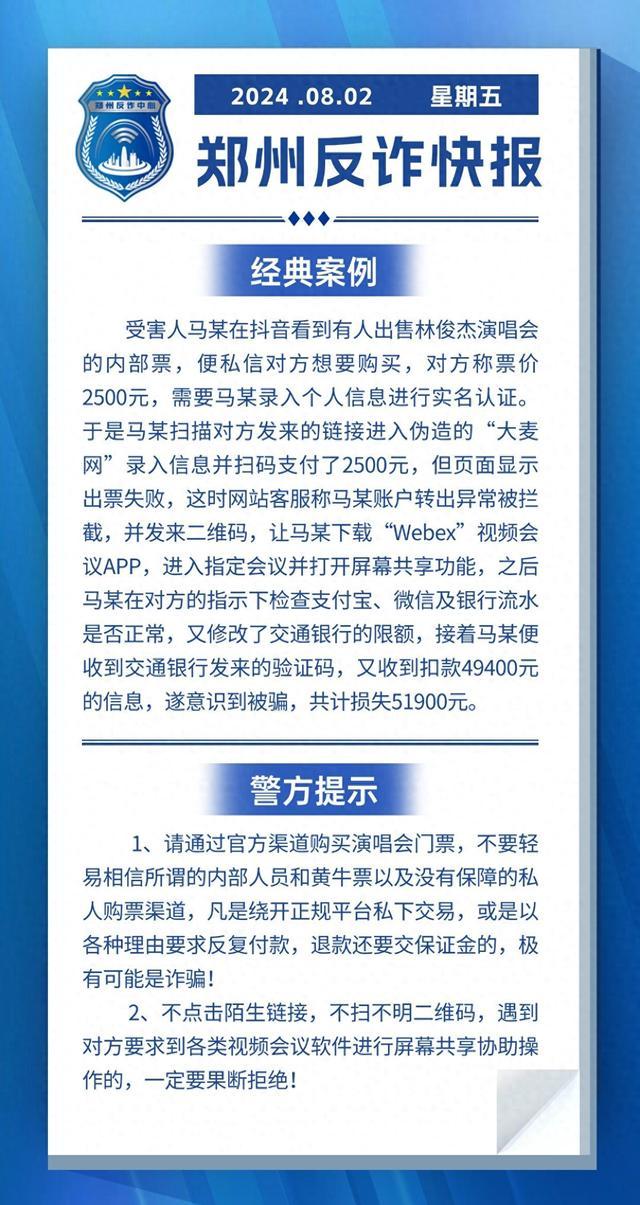 郑州反诈中心

2024 .08.02 星期五

郑州反诈快报

经典案例

受害人马某在抖音看到有人出售林俊杰演唱会的内部票，便私信对方想要购买，对方称票价2500元，需要马某录入个人信息进行实名认证。于是马某扫描对方发来的链接进入伪造的“大麦网”录入信息并扫码支付了2500元，但页面显示出票失败，这时网站客服称马某账户转出异常被拦截，并发来二维码，让马某下载“Webex”视频会议APP，进入指定会议并打开屏幕共享功能，之后马某在对方的指示下检查支付宝、微信及银行流水是否正常，又修改了交通银行的限额，接着马某便收到交通银行发来的验证码，又收到扣款49400元的信息，遂意识到被骗，共计损失51900元。

警方提示

1、请通过官方渠道购买演唱会门票，不要轻易相信所谓的内部人员和黄牛票以及没有保障的私人购票渠道，凡是绕开正规平台私下交易，或是以各种理由要求反复付款，退款还要交保证金的，极有可能是诈骗！

2、不点击陌生链接，不扫不明二维码，遇到对方要求到各类视频会议软件进行屏幕共享协助操作的，一定要果断拒绝！